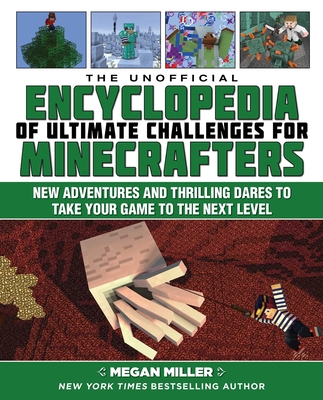 THE UNOFFICIAL
ENCYCLOPEDIA
OF ULTIMATE CHALLENGES FOR
MINECRAFTERS

NEW ADVENTURES AND THRILLING DARES TO TAKE YOUR GAME TO THE NEXT LEVEL

MEGAN MILLER
NEW YORK TIMES BESTSELLING AUTHOR